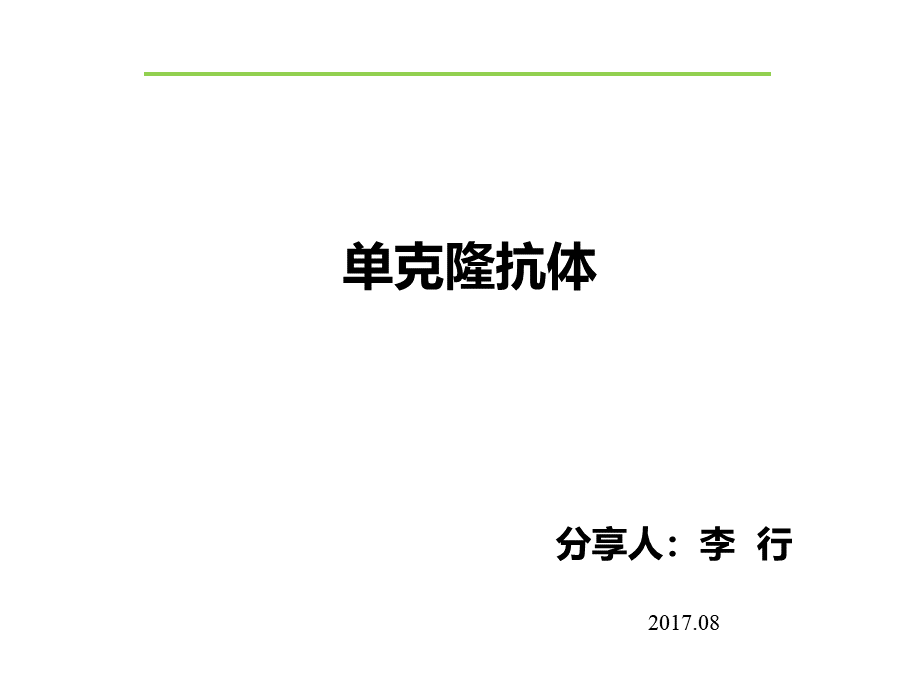 单克隆抗体

分享人：李 行

2017.08